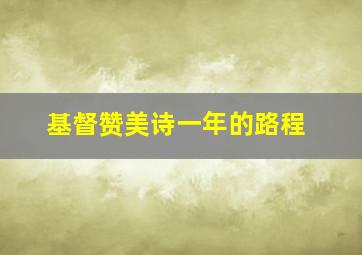 基督赞美诗一年的路程